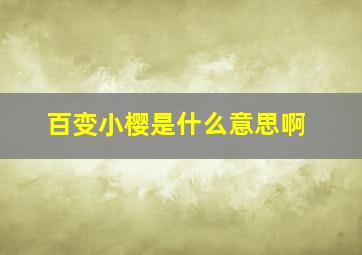 百变小樱是什么意思啊